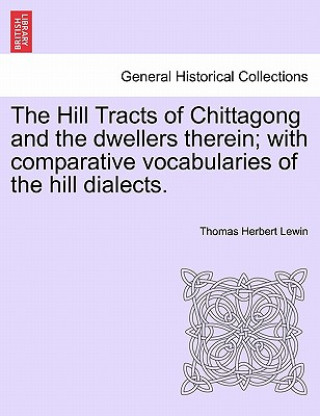 BRITISH LIBRARY

General Historical Collections

The Hill Tracts of Chittagong and the dwellers therein; with comparative vocabularies of the hill dialects.

Thomas Herbert Lewin